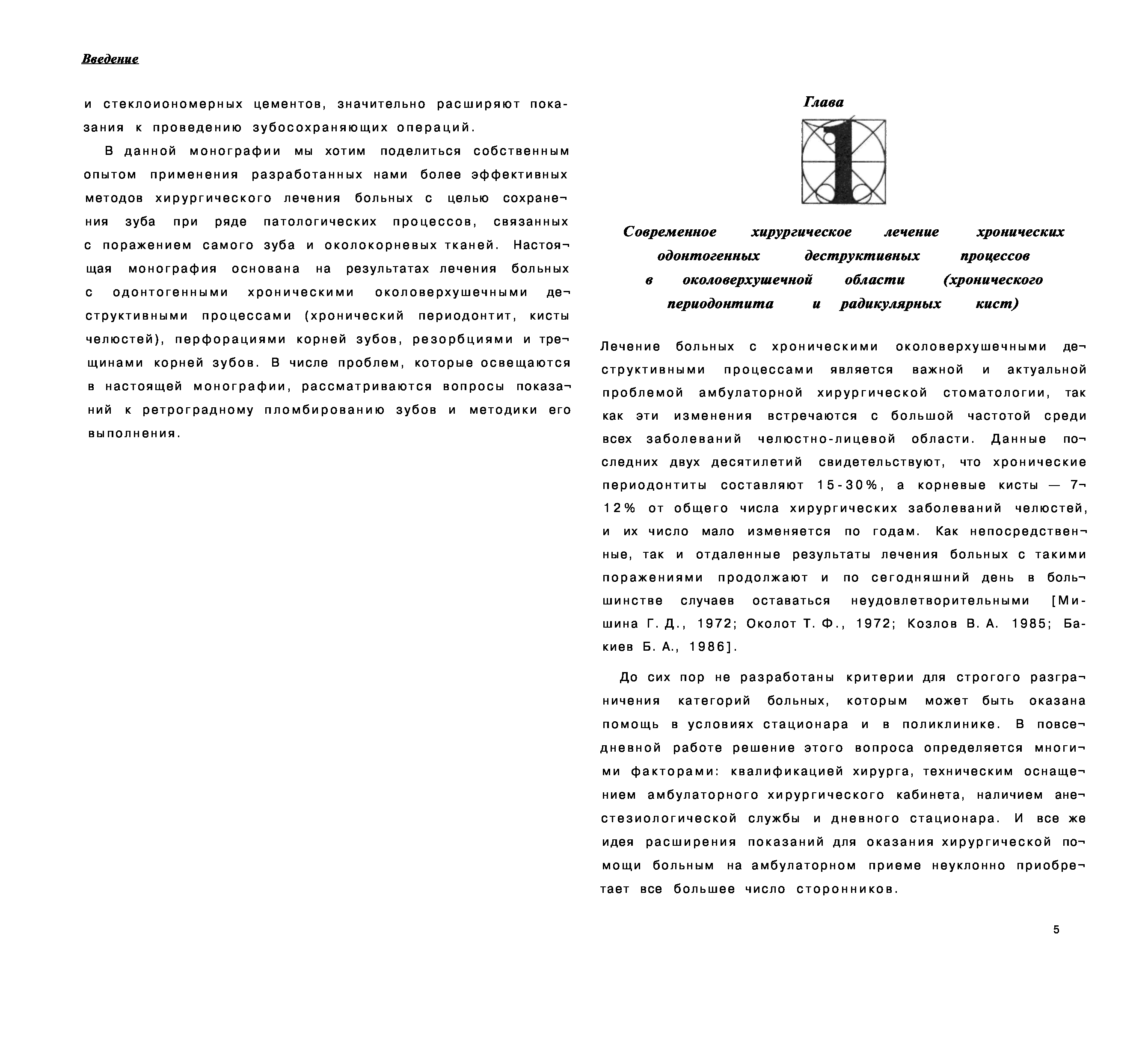 Введение

и стеклоиономерных цементов, значительно расширяют показания к проведению зубосохраняющих операций.

В данной монографии мы хотим поделиться собственным опытом применения разработанных нами более эффективных методов хирургического лечения больных с целью сохранения зуба при ряде патологических процессов, связанных с поражением самого зуба и околокорневых тканей. Настоящая монография основана на результатах лечения больных с одонтогенными хроническими околоверхушечными деструктивными процессами (хронический периодонтит, кисты челюстей), перфорациями корней зубов, резорбциями и трещинами корней зубов. В числе проблем, которые освещаются в настоящей монографии, рассматриваются вопросы показаний к ретроградному пломбированию зубов и методики его выполнения.

Глава

1

Современное хирургическое лечение хронических одонтогенных деструктивных процессов в околоверхушечной области (хронического периодонтита и радикулярных кист)

Лечение больных с хроническими околоверхушечными деструктивными процессами является важной и актуальной проблемой амбулаторной хирургической стоматологии, так как эти изменения встречаются с большой частотой среди всех заболеваний челюстно-лицевой области. Данные последних двух десятилетий свидетельствуют, что хронические периодонтиты составляют 15-30%, а корневые кисты — 7-12% от общего числа хирургических заболеваний челюстей, и их число мало изменяется по годам. Как непосредственные, так и отдаленные результаты лечения больных с такими поражениями продолжают и по сегодняшний день в большинстве случаев оставаться неудовлетворительными [Мишина Г. Д., 1972; Околот Т. Ф., 1972; Козлов В. А. 1985; Бакиев Б. А., 1986].

До сих пор не разработаны критерии для строгого разграничения категорий больных, которым может быть оказана помощь в условиях стационара и в поликлинике. В повседневной работе решение этого вопроса определяется многими факторами: квалификацией хирурга, техническим оснащением амбулаторного хирургического кабинета, наличием анестезиологической службы и дневного стационара. И все же идея расширения показаний для оказания хирургической помощи больным на амбулаторном приеме неуклонно приобретает все большее число сторонников.

5